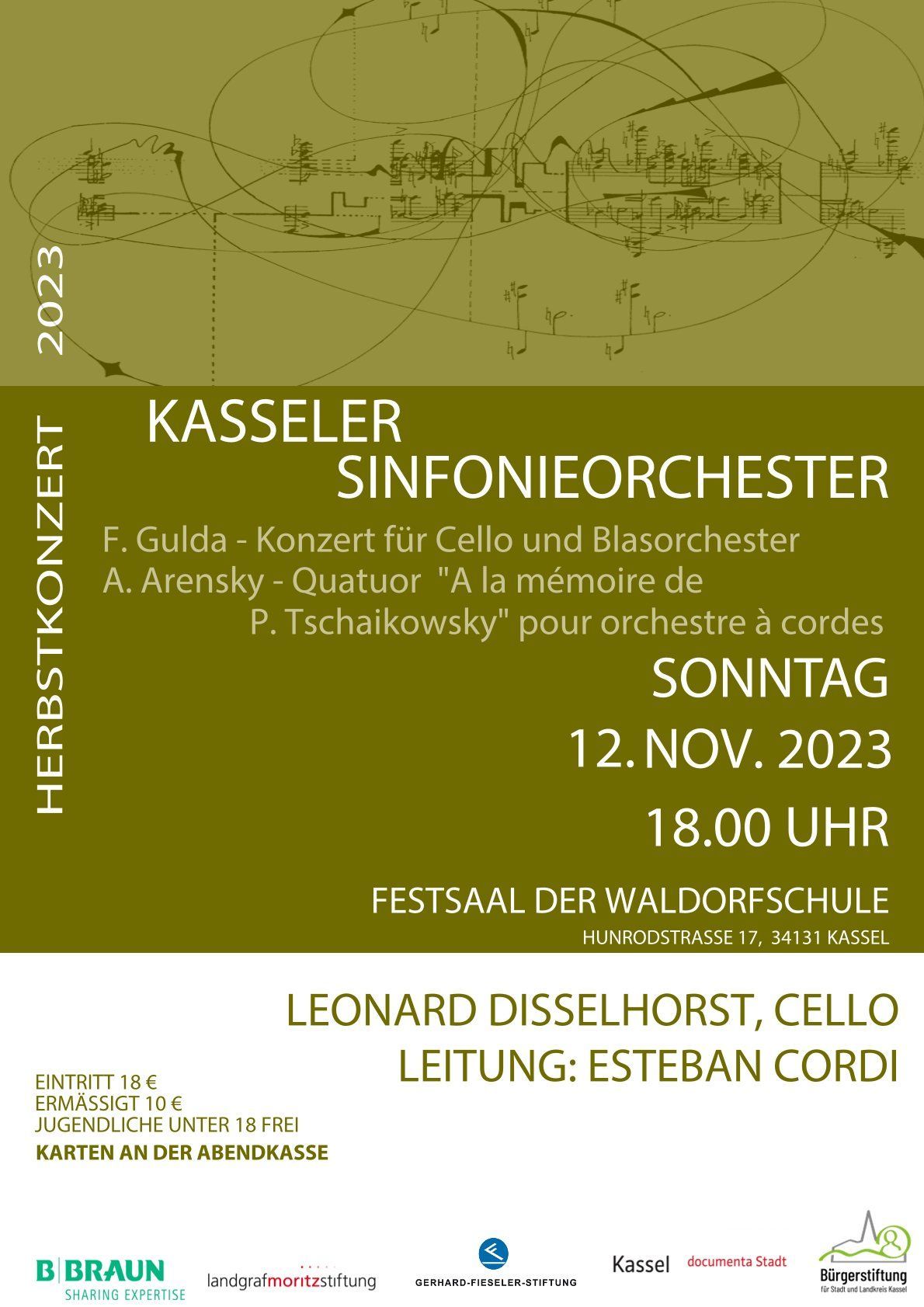 HERBSTKONZERT 2023

KASSELER SINFONIEORCHESTER

F. Gulda - Konzert für Cello und Blasorchester
A. Arensky - Quatuor "A la mémoire de P. Tschaikowsky" pour orchestre à cordes

SONNTAG
12. NOV. 2023
18.00 UHR

FESTSAAL DER WALDORFSCHULE
HUNRODSTRASSE 17, 34131 KASSEL

LEONARD DISSELHORST, CELLO
LEITUNG: ESTEBAN CORDI

EINTRITT 18 €
ERMÄSSIGT 10 €
JUGENDLICHE UNTER 18 FREI
KARTEN AN DER ABENDKASSE

B|BRAUN
SHARING EXPERTISE

landgrafmoritzstiftung

GERHARD-FIESELER-STIFTUNG

Kassel documenta Stadt

Bürgerstiftung
für Stadt und Landkreis Kassel